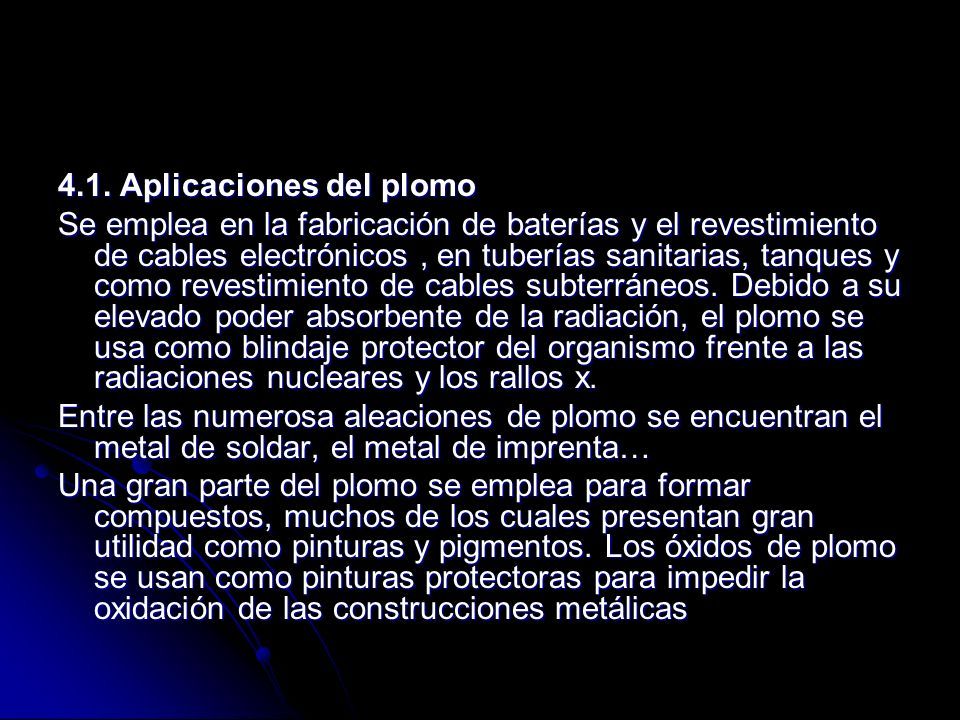 4.1. Aplicaciones del plomo

Se emplea en la fabricación de baterías y el revestimiento de cables electrónicos , en tuberías sanitarias, tanques y como revestimiento de cables subterráneos. Debido a su elevado poder absorbente de la radiación, el plomo se usa como blindaje protector del organismo frente a las radiaciones nucleares y los rallos x.

Entre las numerosa aleaciones de plomo se encuentran el metal de soldar, el metal de imprenta…

Una gran parte del plomo se emplea para formar compuestos, muchos de los cuales presentan gran utilidad como pinturas y pigmentos. Los óxidos de plomo se usan como pinturas protectoras para impedir la oxidación de las construcciones metálicas